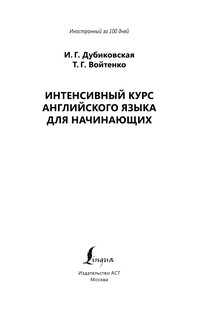 Иностранный за 100 дней

И. Г. Дубиковская
Т. Г. Войтенко

ИНТЕНСИВНЫЙ КУРС АНГЛИЙСКОГО ЯЗЫКА ДЛЯ НАЧИНАЮЩИХ

Lingua

Издательство АСТ
Москва